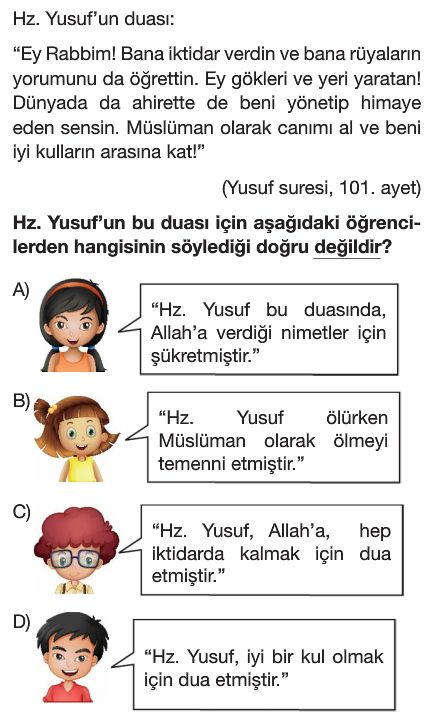 Hz. Yusuf'un duası:

"Ey Rabbim! Bana iktidar verdin ve bana rüyaların yorumunu da öğrettin. Ey gökleri ve yeri yaratan! Dünyada da ahirette de beni yönetip himaye eden sensin. Müslüman olarak canımı al ve beni iyi kulların arasına kat!"

(Yusuf suresi, 101. ayet)

Hz. Yusuf'un bu duası için aşağıdaki öğrencilerden hangisinin söylediği doğru değildir?

A) "Hz. Yusuf bu duasında, Allah'a verdiği nimetler için şükretmiştir."

B) "Hz. Yusuf ölürken Müslüman olarak ölmeyi temenni etmiştir."

C) "Hz. Yusuf, Allah'a, hep iktidarda kalmak için dua etmiştir."

D) "Hz. Yusuf, iyi bir kul olmak için dua etmiştir."